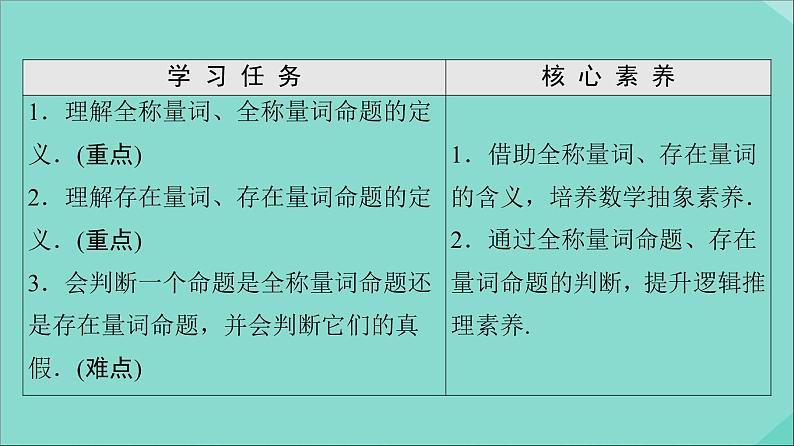 | 学习任务 | 核心素养 |
|---|---|
| 1．理解全称量词、全称量词命题的定义．(重点) 2．理解存在量词、存在量词命题的定义．(重点) 3．会判断一个命题是全称量词命题还是存在量词命题，并会判断它们的真假．(难点) | 1．借助全称量词、存在量词的含义，培养数学抽象素养． 2．通过全称量词命题、存在量词命题的判断，提升逻辑推理素养. |